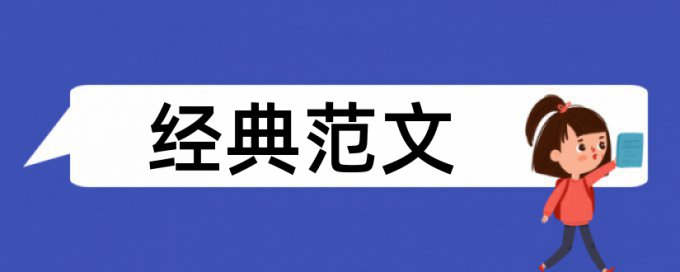 经典范文